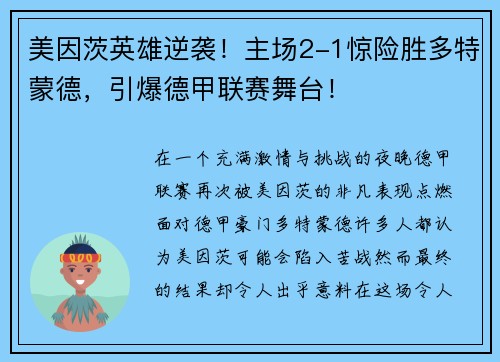 美因茨英雄逆袭！主场2-1惊险胜多特蒙德，引爆德甲联赛舞台！

在一个充满激情与挑战的夜晚德甲联赛再次被美因茨的非凡表现点燃面对德甲豪门多特蒙德许多人都认为美因茨可能会陷入苦战然而最终的结果却令人出乎意料在这场令人